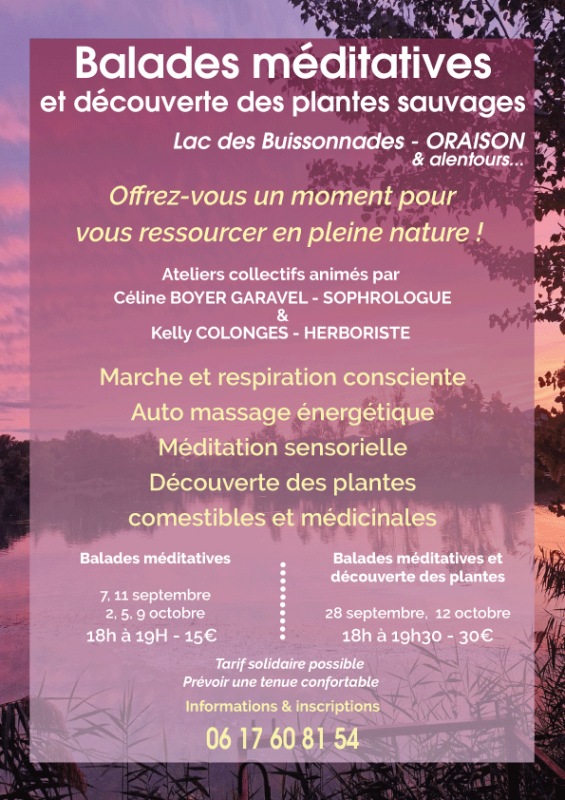 Balades méditatives
et découverte des plantes sauvages

Lac des Buissonnades - ORAISON
& alentours...

Offrez-vous un moment pour
vous ressourcer en pleine nature !

Ateliers collectifs animés par
Céline BOYER GARAVEL - SOPHROLOGUE
&
Kelly COLONGES - HERBORISTE

Marche et respiration consciente
Auto massage énergétique
Méditation sensorielle
Découverte des plantes
comestibles et médicinales

Balades méditatives

7, 11 septembre
2, 5, 9 octobre
18h à 19H - 15€

Balades méditatives et
découverte des plantes

28 septembre, 12 octobre
18h à 19h30 - 30€

Tarif solidaire possible
Prévoir une tenue confortable

Informations & inscriptions

06 17 60 81 54